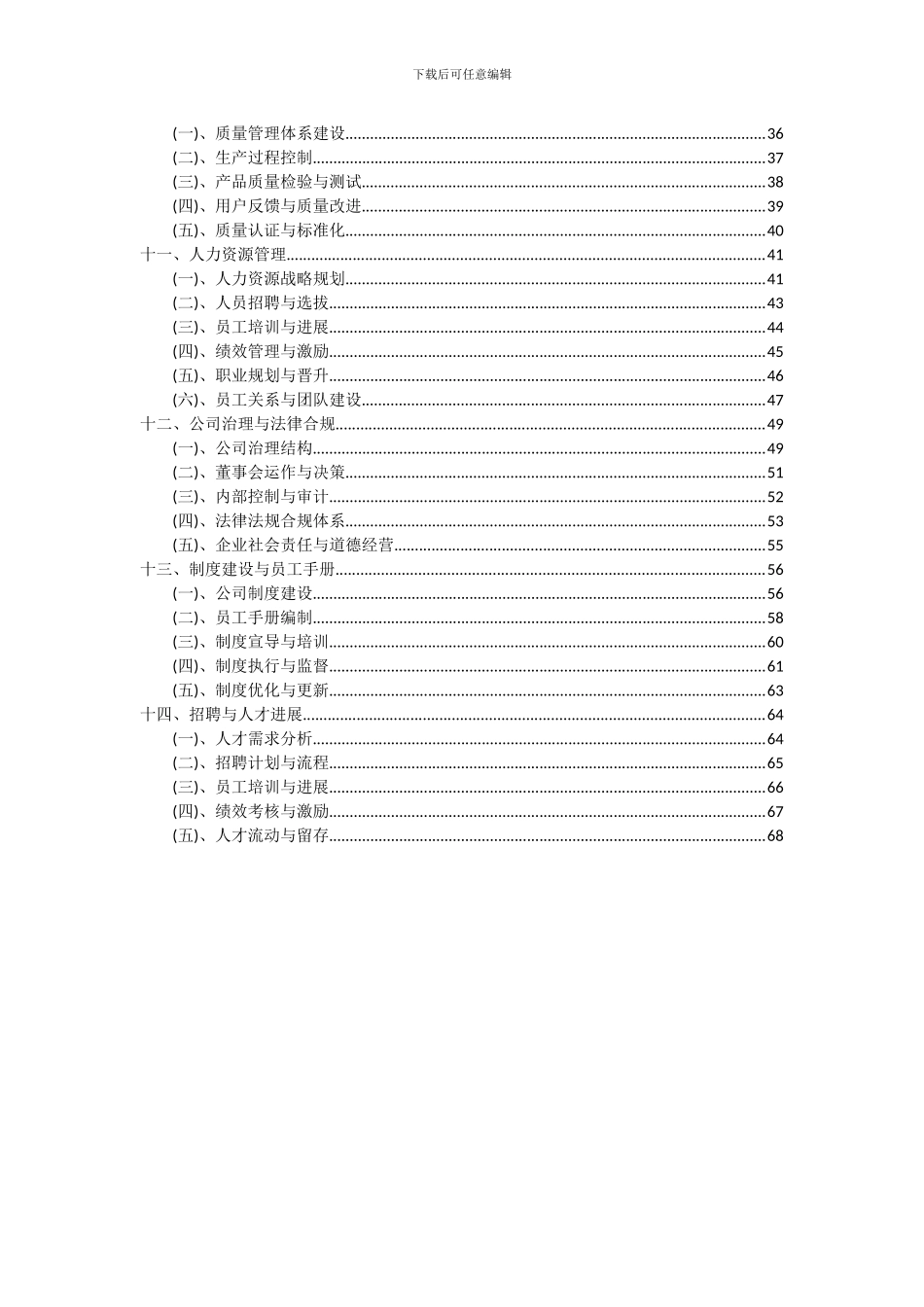 下载后可任意编辑

(一)、质量管理体系建设......36
(二)、生产过程控制......37
(三)、产品质量检验与测试......38
(四)、用户反馈与质量改进......39
(五)、质量认证与标准化......40
十一、人力资源管理......41
(一)、人力资源战略规划......41
(二)、人员招聘与选拔......43
(三)、员工培训与进展......44
(四)、绩效管理与激励......45
(五)、职业规划与晋升......46
(六)、员工关系与团队建设......47
十二、公司治理与法律合规......49
(一)、公司治理结构......49
(二)、董事会运作与决策......51
(三)、内部控制与审计......52
(四)、法律法规合规体系......53
(五)、企业社会责任与道德经营......55
十三、制度建设与员工手册......56
(一)、公司制度建设......56
(二)、员工手册编制......58
(三)、制度宣导与培训......60
(四)、制度执行与监督......61
(五)、制度优化与更新......63
十四、招聘与人才进展......64
(一)、人才需求分析......64
(二)、招聘计划与流程......65
(三)、员工培训与进展......66
(四)、绩效考核与激励......67
(五)、人才流动与留存......68